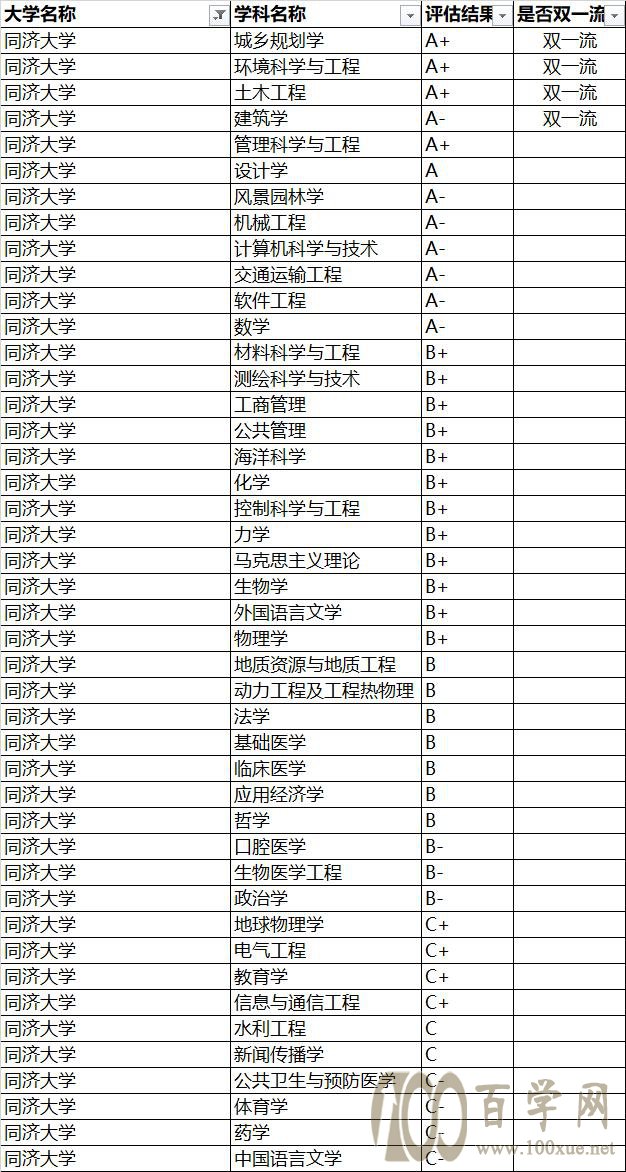 | 大学名称 | 学科名称 | 评估结果 | 是否双一流 |
|---|---|---|---|
| 同济大学 | 城乡规划学 | A+ | 双一流 |
| 同济大学 | 环境科学与工程 | A+ | 双一流 |
| 同济大学 | 土木工程 | A+ | 双一流 |
| 同济大学 | 建筑学 | A- | 双一流 |
| 同济大学 | 管理科学与工程 | A+ | |
| 同济大学 | 设计学 | A | |
| 同济大学 | 风景园林学 | A- | |
| 同济大学 | 机械工程 | A- | |
| 同济大学 | 计算机科学与技术 | A- | |
| 同济大学 | 交通运输工程 | A- | |
| 同济大学 | 软件工程 | A- | |
| 同济大学 | 数学 | A- | |
| 同济大学 | 材料科学与工程 | B+ | |
| 同济大学 | 测绘科学与技术 | B+ | |
| 同济大学 | 工商管理 | B+ | |
| 同济大学 | 公共管理 | B+ | |
| 同济大学 | 海洋科学 | B+ | |
| 同济大学 | 化学 | B+ | |
| 同济大学 | 控制科学与工程 | B+ | |
| 同济大学 | 力学 | B+ | |
| 同济大学 | 马克思主义理论 | B+ | |
| 同济大学 | 生物学 | B+ | |
| 同济大学 | 外国语言文学 | B+ | |
| 同济大学 | 物理学 | B+ | |
| 同济大学 | 地质资源与地质工程 | B | |
| 同济大学 | 动力工程及工程热物理 | B | |
| 同济大学 | 法学 | B | |
| 同济大学 | 基础医学 | B | |
| 同济大学 | 临床医学 | B | |
| 同济大学 | 应用经济学 | B | |
| 同济大学 | 哲学 | B | |
| 同济大学 | 口腔医学 | B- | |
| 同济大学 | 生物医学工程 | B- | |
| 同济大学 | 政治学 | B- | |
| 同济大学 | 地球物理学 | C+ | |
| 同济大学 | 电气工程 | C+ | |
| 同济大学 | 教育学 | C+ | |
| 同济大学 | 信息与通信工程 | C+ | |
| 同济大学 | 水利工程 | C | |
| 同济大学 | 新闻传播学 | C | |
| 同济大学 | 公共卫生与预防医学 | C- | |
| 同济大学 | 体育学 | C- | |
| 同济大学 | 药学 | C- | |
| 同济大学 | 中国语言文学 | C- | |

100 百学网 www.100xue.net